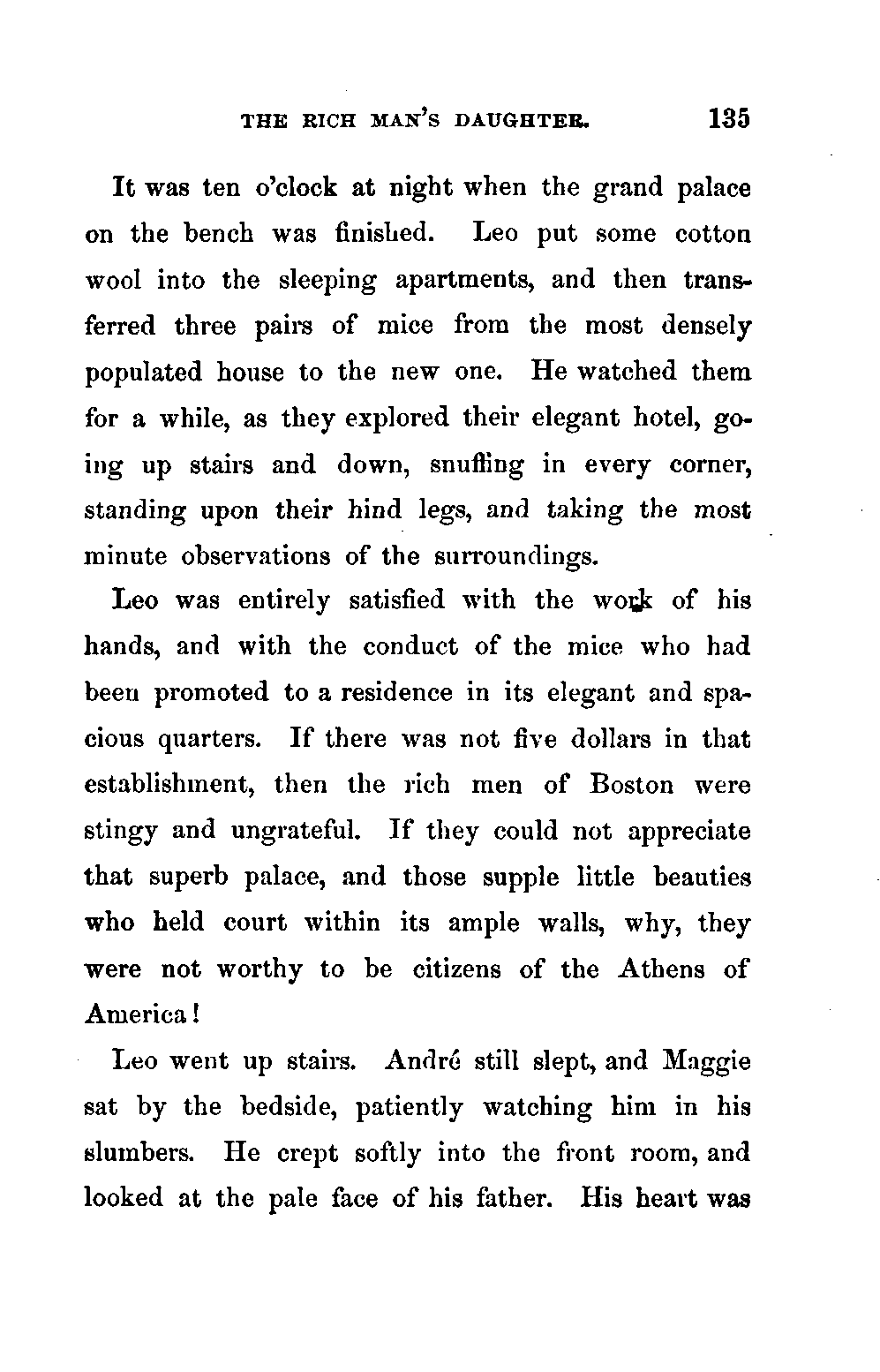 THE RICH MAN'S DAUGHTER. 135

It was ten o'clock at night when the grand palace on the bench was finished. Leo put some cotton wool into the sleeping apartments, and then transferred three pairs of mice from the most densely populated house to the new one. He watched them for a while, as they explored their elegant hotel, going up stairs and down, snuffing in every corner, standing upon their hind legs, and taking the most minute observations of the surroundings.

Leo was entirely satisfied with the work of his hands, and with the conduct of the mice who had been promoted to a residence in its elegant and spacious quarters. If there was not five dollars in that establishment, then the rich men of Boston were stingy and ungrateful. If they could not appreciate that superb palace, and those supple little beauties who held court within its ample walls, why, they were not worthy to be citizens of the Athens of America!

Leo went up stairs. André still slept, and Maggie sat by the bedside, patiently watching him in his slumbers. He crept softly into the front room, and looked at the pale face of his father. His heart was